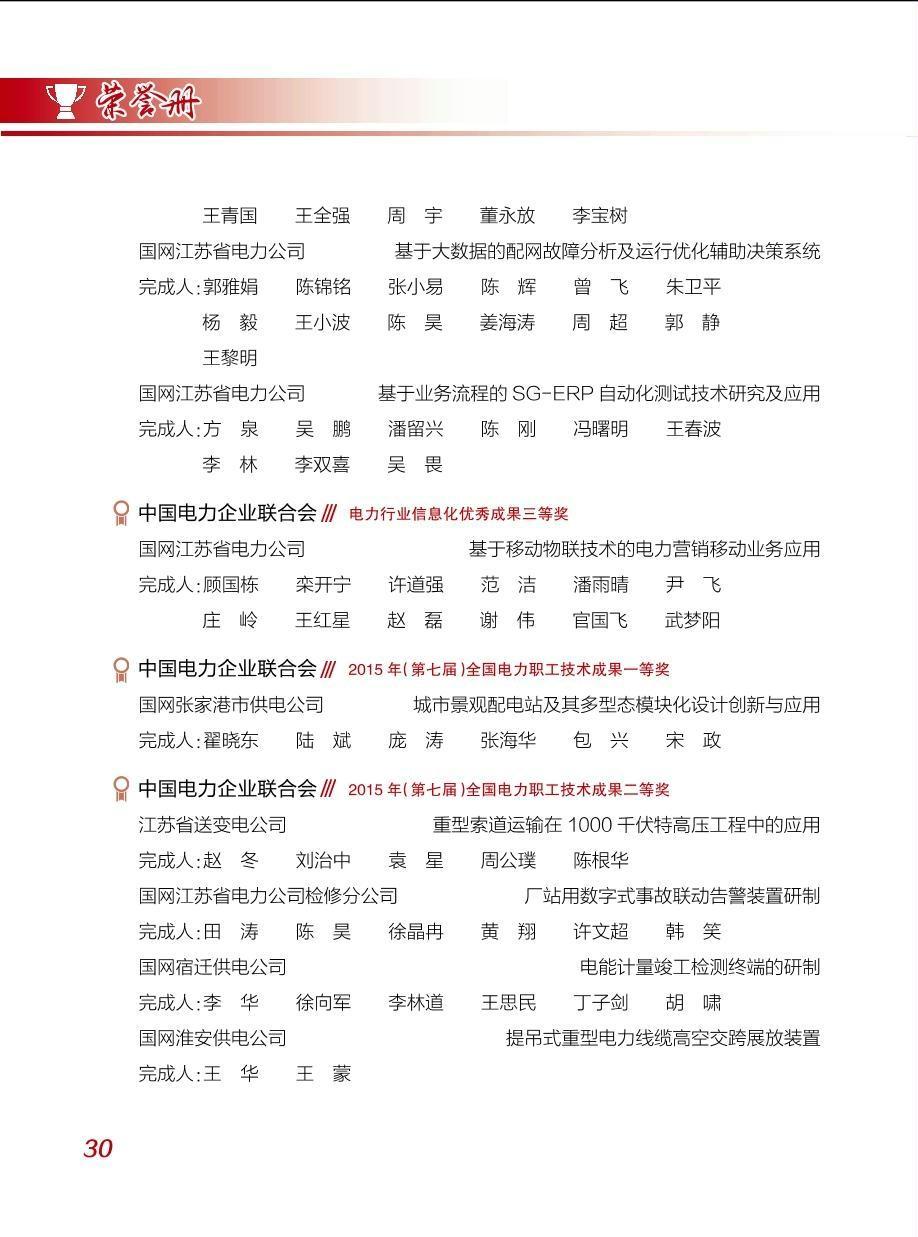 荣誉册

王青国　王全强　周　宇　董永放　李宝树

国网江苏省电力公司　基于大数据的配网故障分析及运行优化辅助决策系统

完成人：郭雅娟　陈锦铭　张小易　陈　辉　曾　飞　朱卫平
杨　毅　王小波　陈　昊　姜海涛　周　超　郭　静
王黎明

国网江苏省电力公司　基于业务流程的 SG-ERP 自动化测试技术研究及应用

完成人：方　泉　吴　鹏　潘留兴　陈　刚　冯曙明　王春波
李　林　李双喜　吴　畏

中国电力企业联合会 /// 电力行业信息化优秀成果三等奖

国网江苏省电力公司　基于移动物联技术的电力营销移动业务应用

完成人：顾国栋　栾开宁　许道强　范　洁　潘雨晴　尹　飞
庄　岭　王红星　赵　磊　谢　伟　官国飞　武梦阳

中国电力企业联合会 /// 2015 年（第七届）全国电力职工技术成果一等奖

国网张家港市供电公司　城市景观配电站及其多型态模块化设计创新与应用

完成人：翟晓东　陆　斌　庞　涛　张海华　包　兴　宋　政

中国电力企业联合会 /// 2015 年（第七届）全国电力职工技术成果二等奖

江苏省送变电公司　重型索道运输在 1000 千伏特高压工程中的应用

完成人：赵　冬　刘治中　袁　星　周公璞　陈根华

国网江苏省电力公司检修分公司　厂站用数字式事故联动告警装置研制

完成人：田　涛　陈　昊　徐晶冉　黄　翔　许文超　韩　笑

国网宿迁供电公司　电能计量竣工检测终端的研制

完成人：李　华　徐向军　李林道　王思民　丁子剑　胡　啸

国网淮安供电公司　提吊式重型电力线缆高空交跨展放装置

完成人：王　华　王　蒙

30